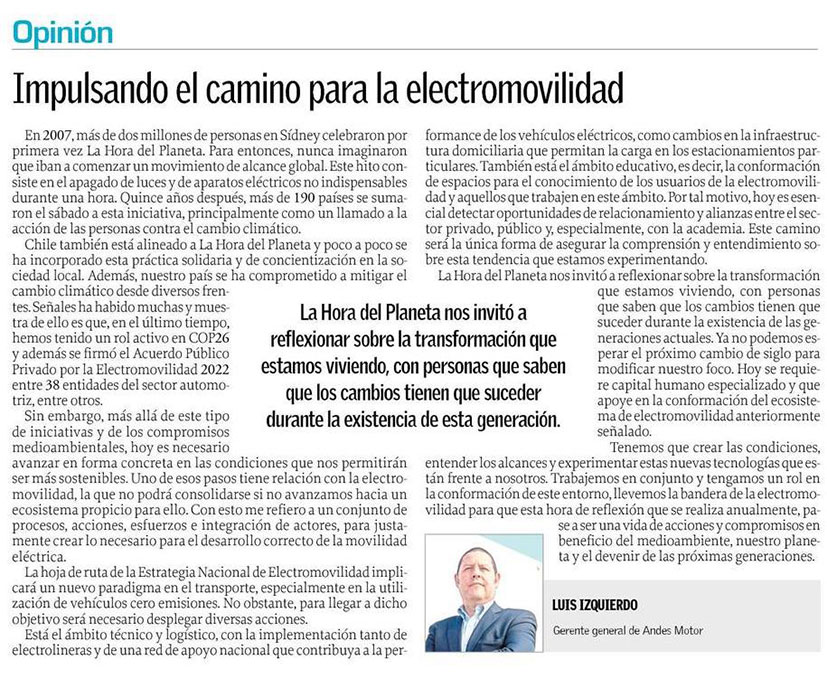 Opinión

Impulsando el camino para la electromovilidad

En 2007, más de dos millones de personas en Sídney celebraron por primera vez La Hora del Planeta. Para entonces, nunca imaginaron que iban a comenzar un movimiento de alcance global. Este hito consiste en el apagado de luces y de aparatos eléctricos no indispensables durante una hora. Quince años después, más de 190 países se sumaron el sábado a esta iniciativa, principalmente como un llamado a la acción de las personas contra el cambio climático.

Chile también está alineado a La Hora del Planeta y poco a poco se ha incorporado esta práctica solidaria y de concientización en la sociedad local. Además, nuestro país se ha comprometido a mitigar el cambio climático desde diversos frentes. Señales ha habido muchas y muestra de ello es que, en el último tiempo, hemos tenido un rol activo en COP26 y además se firmó el Acuerdo Público Privado por la Electromovilidad 2022 entre 38 entidades del sector automotriz, entre otros.

Sin embargo, más allá de este tipo de iniciativas y de los compromisos medioambientales, hoy es necesario avanzar en forma concreta en las condiciones que nos permitirán ser más sostenibles. Uno de esos pasos tiene relación con la electromovilidad, la que no podrá consolidarse si no avanzamos hacia un ecosistema propicio para ello. Con esto me refiero a un conjunto de procesos, acciones, esfuerzos e integración de actores, para justamente crear lo necesario para el desarrollo correcto de la movilidad eléctrica.

La hoja de ruta de la Estrategia Nacional de Electromovilidad implicará un nuevo paradigma en el transporte, especialmente en la utilización de vehículos cero emisiones. No obstante, para llegar a dicho objetivo será necesario desplegar diversas acciones.

Está el ámbito técnico y logístico, con la implementación tanto de electrolineras y de una red de apoyo nacional que contribuya a la performance de los vehículos eléctricos, como cambios en la infraestructura domiciliaria que permitan la carga en los estacionamientos particulares. También está el ámbito educativo, es decir, la conformación de espacios para el conocimiento de los usuarios de la electromovilidad y aquellos que trabajen en este ámbito. Por tal motivo, hoy es esencial detectar oportunidades de relacionamiento y alianzas entre el sector privado, público y, especialmente, con la academia. Este camino será la única forma de asegurar la comprensión y entendimiento sobre esta tendencia que estamos experimentando.

La Hora del Planeta nos invitó a reflexionar sobre la transformación que estamos viviendo, con personas que saben que los cambios tienen que suceder durante la existencia de las generaciones actuales. Ya no podemos esperar el próximo cambio de siglo para modificar nuestro foco. Hoy se requiere capital humano especializado y que apoye en la conformación del ecosistema de electromovilidad anteriormente señalado.

Tenemos que crear las condiciones, entender los alcances y experimentar estas nuevas tecnologías que están frente a nosotros. Trabajemos en conjunto y tengamos un rol en la conformación de este entorno, llevemos la bandera de la electromovilidad para que esta hora de reflexión que se realiza anualmente, pase a ser una vida de acciones y compromisos en beneficio del medioambiente, nuestro planeta y el devenir de las próximas generaciones.

La Hora del Planeta nos invitó a reflexionar sobre la transformación que estamos viviendo, con personas que saben que los cambios tienen que suceder durante la existencia de esta generación.

LUIS IZQUIERDO
Gerente general de Andes Motor